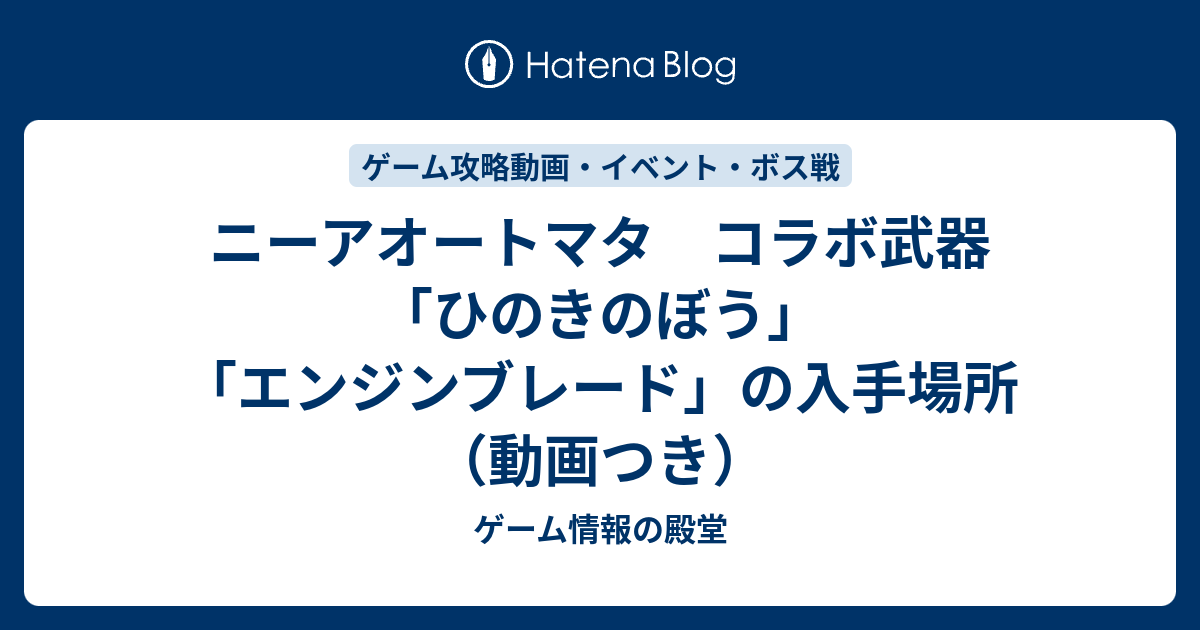 Hatena Blog

ゲーム攻略動画・イベント・ボス戦

ニーアオートマタ　コラボ武器「ひのきのぼう」「エンジンブレード」の入手場所（動画つき）

ゲーム情報の殿堂